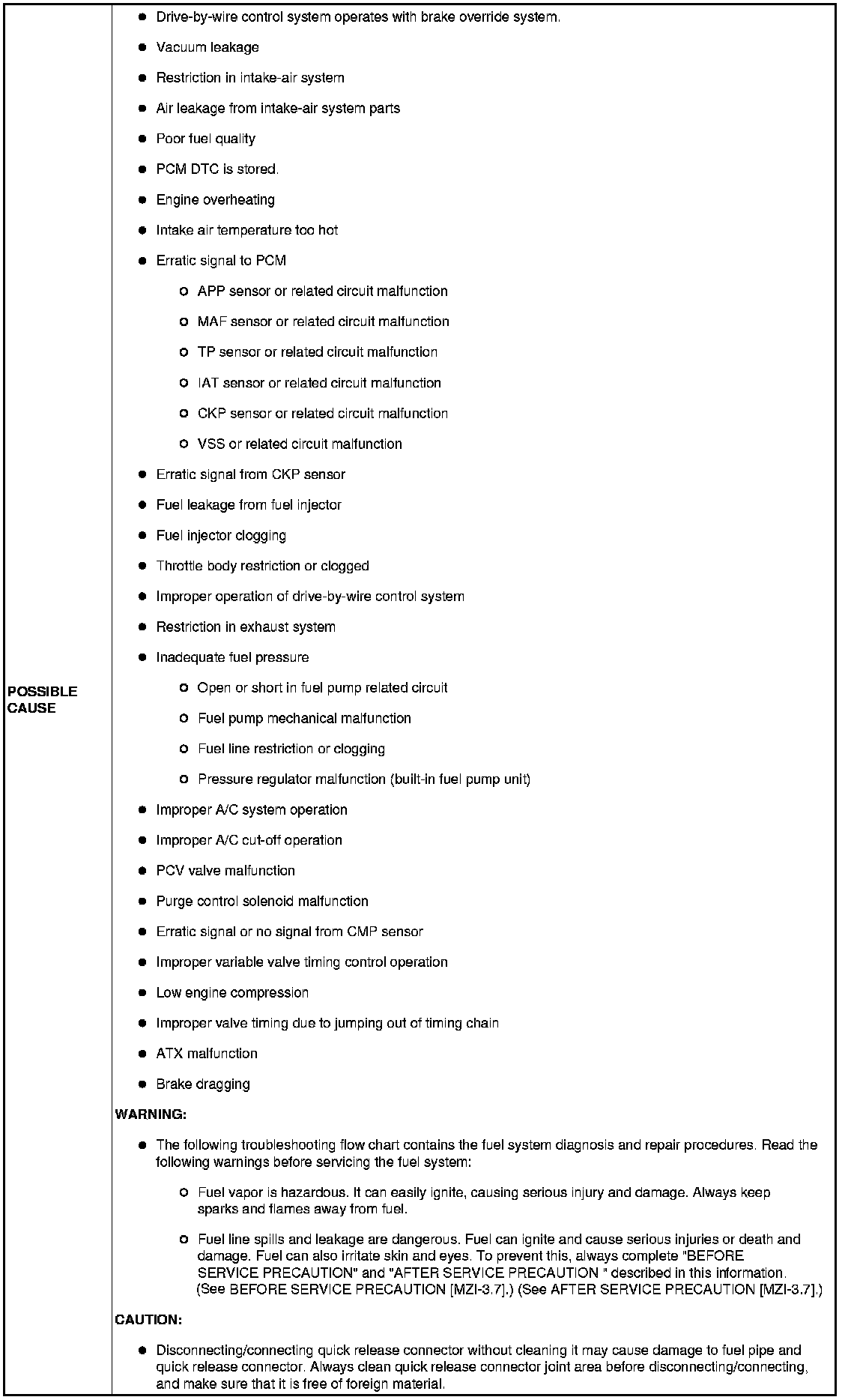 POSSIBLE CAUSE

- Drive-by-wire control system operates with brake override system.
- Vacuum leakage
- Restriction in intake-air system
- Air leakage from intake-air system parts
- Poor fuel quality
- PCM DTC is stored.
- Engine overheating
- Intake air temperature too hot
- Erratic signal to PCM
  - APP sensor or related circuit malfunction
  - MAF sensor or related circuit malfunction
  - TP sensor or related circuit malfunction
  - IAT sensor or related circuit malfunction
  - CKP sensor or related circuit malfunction
  - VSS or related circuit malfunction
- Erratic signal from CKP sensor
- Fuel leakage from fuel injector
- Fuel injector clogging
- Throttle body restriction or clogged
- Improper operation of drive-by-wire control system
- Restriction in exhaust system
- Inadequate fuel pressure
  - Open or short in fuel pump related circuit
  - Fuel pump mechanical malfunction
  - Fuel line restriction or clogging
  - Pressure regulator malfunction (built-in fuel pump unit)
- Improper A/C system operation
- Improper A/C cut-off operation
- PCV valve malfunction
- Purge control solenoid malfunction
- Erratic signal or no signal from CMP sensor
- Improper variable valve timing control operation
- Low engine compression
- Improper valve timing due to jumping out of timing chain
- ATX malfunction
- Brake dragging

WARNING:

- The following troubleshooting flow chart contains the fuel system diagnosis and repair procedures. Read the following warnings before servicing the fuel system:
  - Fuel vapor is hazardous. It can easily ignite, causing serious injury and damage. Always keep sparks and flames away from fuel.
  - Fuel line spills and leakage are dangerous. Fuel can ignite and cause serious injuries or death and damage. Fuel can also irritate skin and eyes. To prevent this, always complete "BEFORE SERVICE PRECAUTION" and "AFTER SERVICE PRECAUTION " described in this information. (See BEFORE SERVICE PRECAUTION [MZI-3.7].) (See AFTER SERVICE PRECAUTION [MZI-3.7].)

CAUTION:

- Disconnecting/connecting quick release connector without cleaning it may cause damage to fuel pipe and quick release connector. Always clean quick release connector joint area before disconnecting/connecting, and make sure that it is free of foreign material.